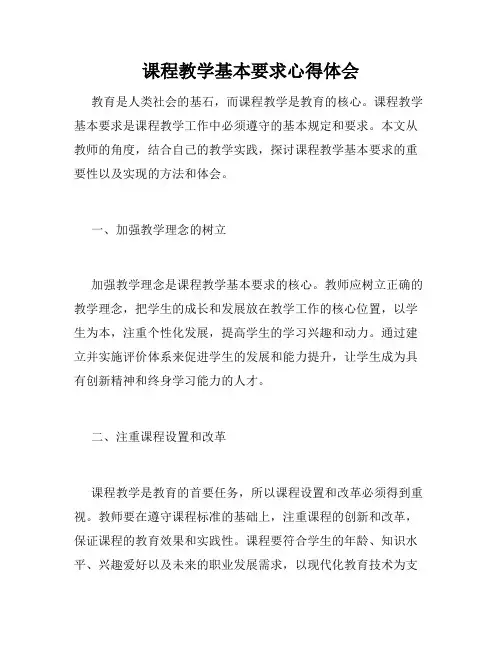 课程教学基本要求心得体会

教育是人类社会的基石，而课程教学是教育的核心。课程教学基本要求是课程教学工作中必须遵守的基本规定和要求。本文从教师的角度，结合自己的教学实践，探讨课程教学基本要求的重要性以及实现的方法和体会。

一、加强教学理念的树立

加强教学理念是课程教学基本要求的核心。教师应树立正确的教学理念，把学生的成长和发展放在教学工作的核心位置，以学生为本，注重个性化发展，提高学生的学习兴趣和动力。通过建立并实施评价体系来促进学生的发展和能力提升，让学生成为具有创新精神和终身学习能力的人才。

二、注重课程设置和改革

课程教学是教育的首要任务，所以课程设置和改革必须得到重视。教师要在遵守课程标准的基础上，注重课程的创新和改革，保证课程的教育效果和实践性。课程要符合学生的年龄、知识水平、兴趣爱好以及未来的职业发展需求，以现代化教育技术为支